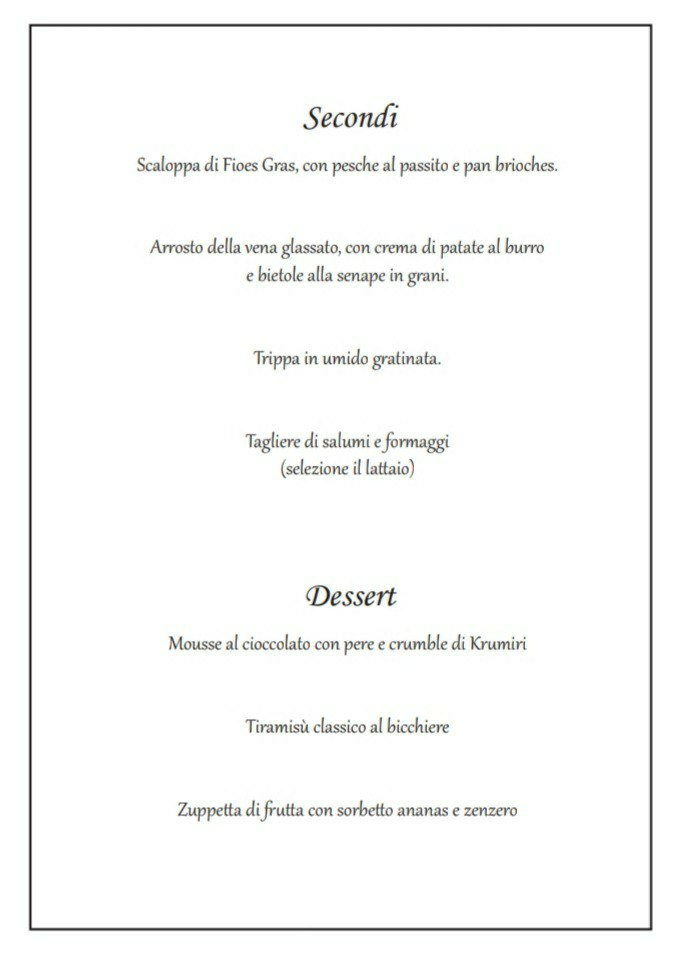 Secondi

Scaloppa di Fioes Gras, con pesche al passito e pan brioches.

Arrosto della vena glassato, con crema di patate al burro e bietole alla senape in grani.

Trippa in umido gratinata.

Tagliere di salumi e formaggi (selezione il lattaio)

Dessert

Mousse al cioccolato con pere e crumble di Krumiri

Tiramisù classico al bicchiere

Zuppetta di frutta con sorbetto ananas e zenzero